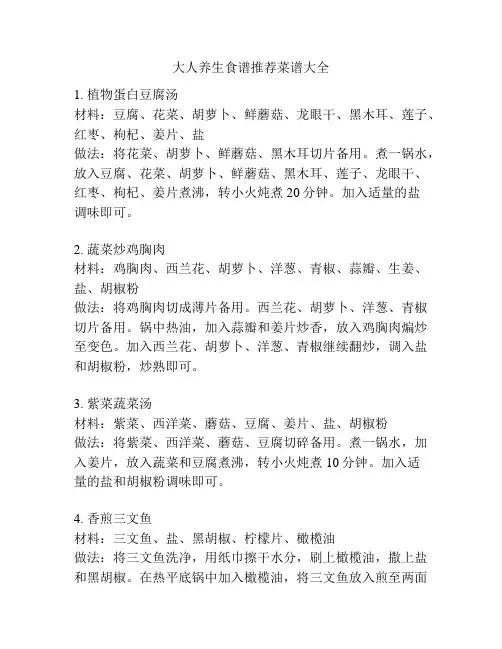 大人养生食谱推荐菜谱大全

1. 植物蛋白豆腐汤
材料：豆腐、花菜、胡萝卜、鲜蘑菇、龙眼干、黑木耳、莲子、红枣、枸杞、姜片、盐
做法：将花菜、胡萝卜、鲜蘑菇、黑木耳切片备用。煮一锅水，放入豆腐、花菜、胡萝卜、鲜蘑菇、黑木耳、莲子、龙眼干、红枣、枸杞、姜片煮沸，转小火炖煮 20 分钟。加入适量的盐调味即可。

2. 蔬菜炒鸡胸肉
材料：鸡胸肉、西兰花、胡萝卜、洋葱、青椒、蒜瓣、生姜、盐、胡椒粉
做法：将鸡胸肉切成薄片备用。西兰花、胡萝卜、洋葱、青椒切片备用。锅中热油，加入蒜瓣和姜片炒香，放入鸡胸肉煸炒至变色。加入西兰花、胡萝卜、洋葱、青椒继续翻炒，调入盐和胡椒粉，炒熟即可。

3. 紫菜蔬菜汤
材料：紫菜、西洋菜、蘑菇、豆腐、姜片、盐、胡椒粉
做法：将紫菜、西洋菜、蘑菇、豆腐切碎备用。煮一锅水，加入姜片，放入蔬菜和豆腐煮沸，转小火炖煮 10 分钟。加入适量的盐和胡椒粉调味即可。

4. 香煎三文鱼
材料：三文鱼、盐、黑胡椒、柠檬片、橄榄油
做法：将三文鱼洗净，用纸巾擦干水分，刷上橄榄油，撒上盐和黑胡椒。在热平底锅中加入橄榄油，将三文鱼放入煎至两面